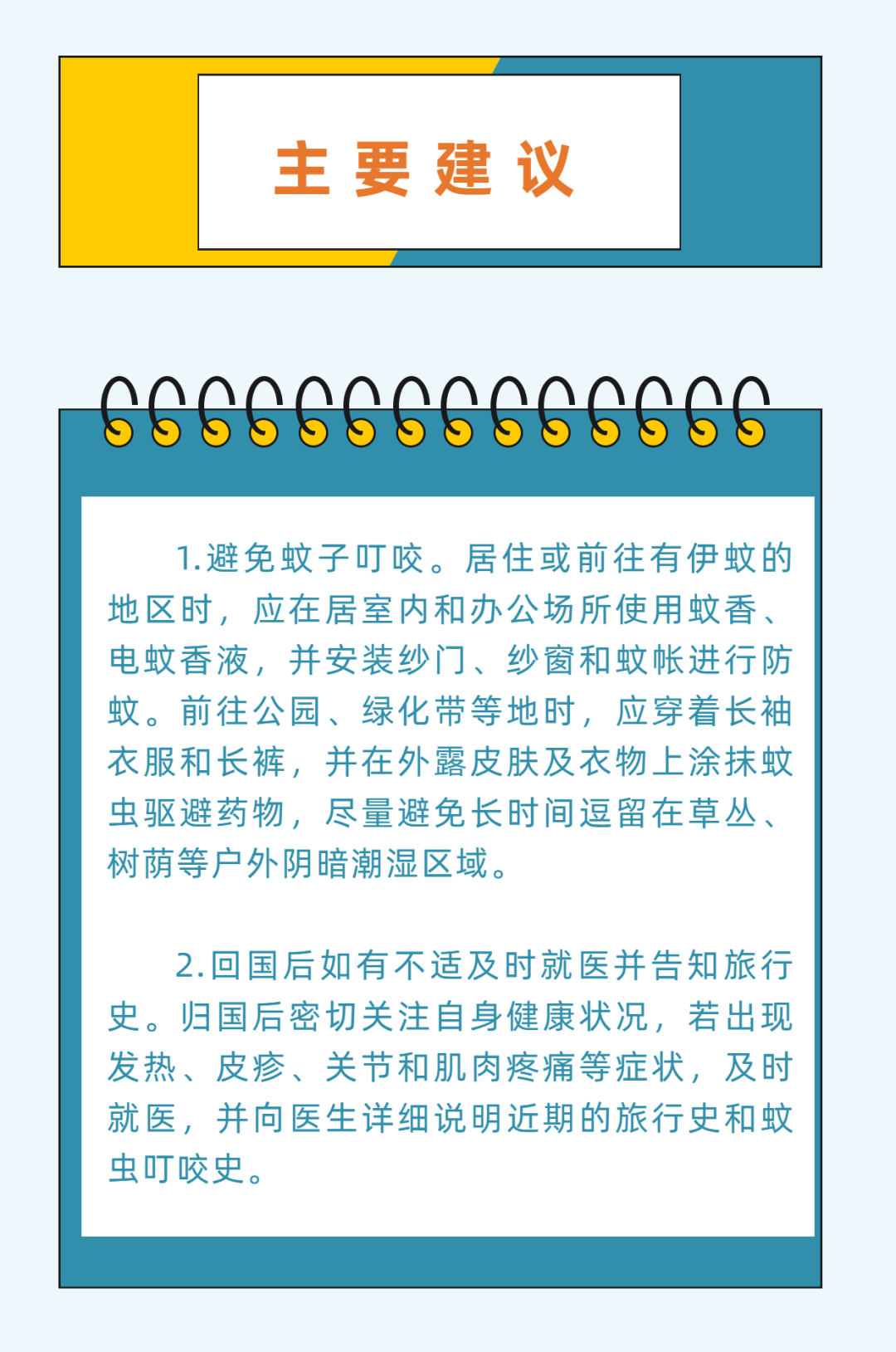 主要建议

1.避免蚊子叮咬。居住或前往有伊蚊的地区时，应在居室内和办公场所使用蚊香、电蚊香液，并安装纱门、纱窗和蚊帐进行防蚊。前往公园、绿化带等地时，应穿着长袖衣服和长裤，并在外露皮肤及衣物上涂抹蚊虫驱避药物，尽量避免长时间逗留在草丛、树荫等户外阴暗潮湿区域。

2.回国后如有不适及时就医并告知旅行史。归国后密切关注自身健康状况，若出现发热、皮疹、关节和肌肉疼痛等症状，及时就医，并向医生详细说明近期的旅行史和蚊虫叮咬史。